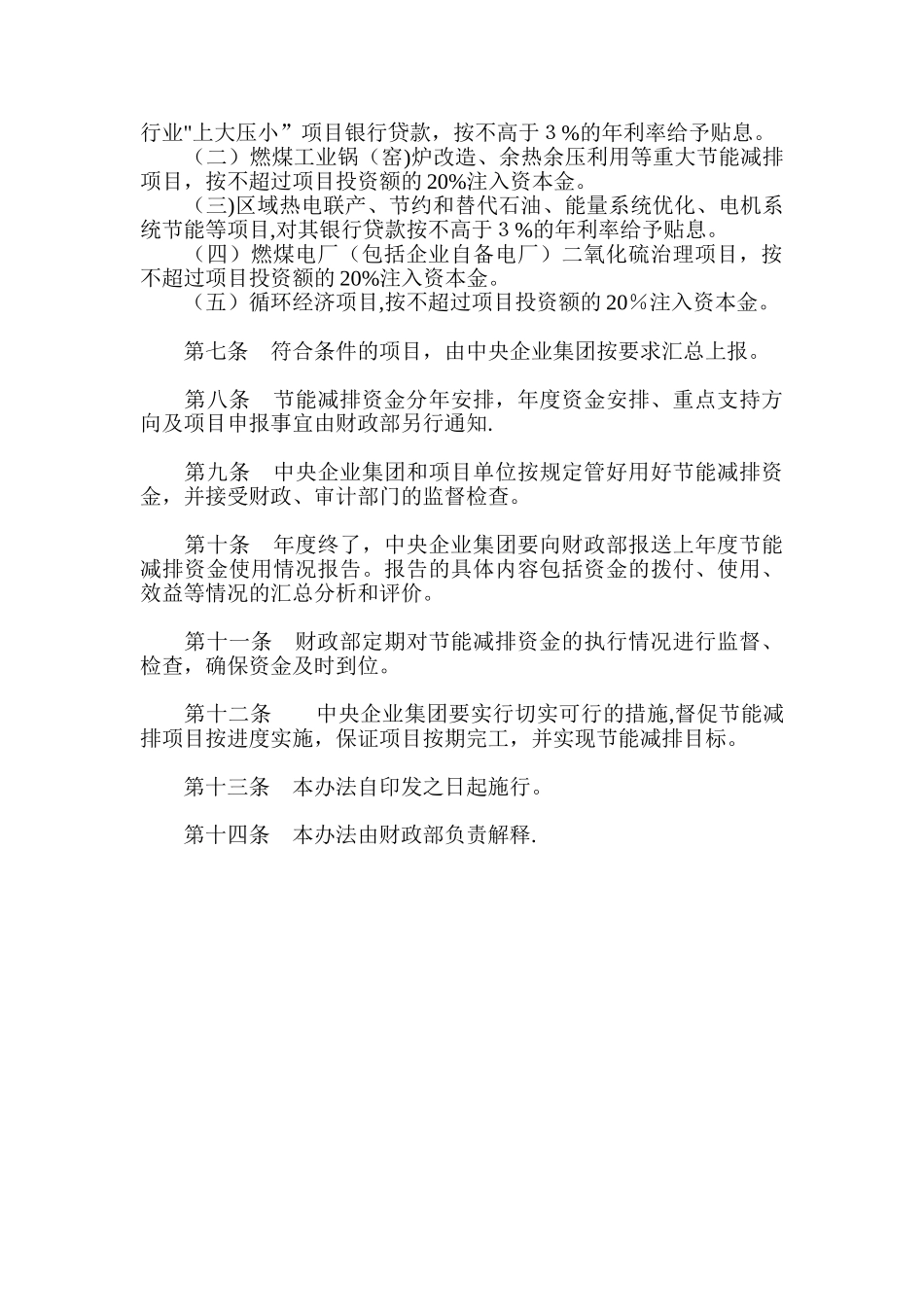 行业"上大压小”项目银行贷款，按不高于 3 %的年利率给予贴息。

（二）燃煤工业锅（窑)炉改造、余热余压利用等重大节能减排项目，按不超过项目投资额的 20%注入资本金。

（三)区域热电联产、节约和替代石油、能量系统优化、电机系统节能等项目,对其银行贷款按不高于 3 %的年利率给予贴息。

（四）燃煤电厂（包括企业自备电厂）二氧化硫治理项目，按不超过项目投资额的 20%注入资本金。

（五）循环经济项目,按不超过项目投资额的 20％注入资本金。

第七条　符合条件的项目，由中央企业集团按要求汇总上报。

第八条　节能减排资金分年安排，年度资金安排、重点支持方向及项目申报事宜由财政部另行通知.

第九条　中央企业集团和项目单位按规定管好用好节能减排资金，并接受财政、审计部门的监督检查。

第十条　年度终了，中央企业集团要向财政部报送上年度节能减排资金使用情况报告。报告的具体内容包括资金的拨付、使用、效益等情况的汇总分析和评价。

第十一条　财政部定期对节能减排资金的执行情况进行监督、检查，确保资金及时到位。

第十二条　　中央企业集团要实行切实可行的措施,督促节能减排项目按进度实施，保证项目按期完工，并实现节能减排目标。

第十三条　本办法自印发之日起施行。

第十四条　本办法由财政部负责解释.